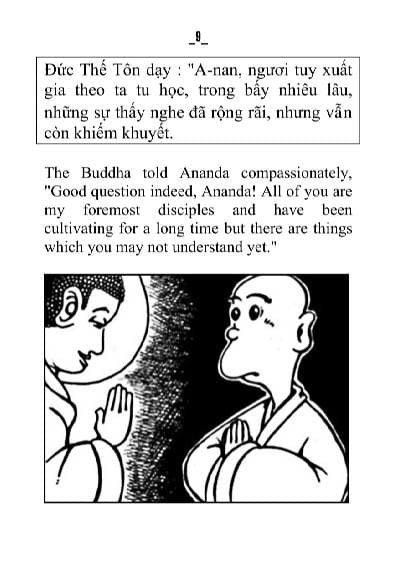 _9_

Đức Thế Tôn dạy : "A-nan, ngươi tuy xuất gia theo ta tu học, trong bấy nhiêu lâu, những sự thấy nghe đã rộng rãi, nhưng vẫn còn khiếm khuyết.

The Buddha told Ananda compassionately, "Good question indeed, Ananda! All of you are my foremost disciples and have been cultivating for a long time but there are things which you may not understand yet."